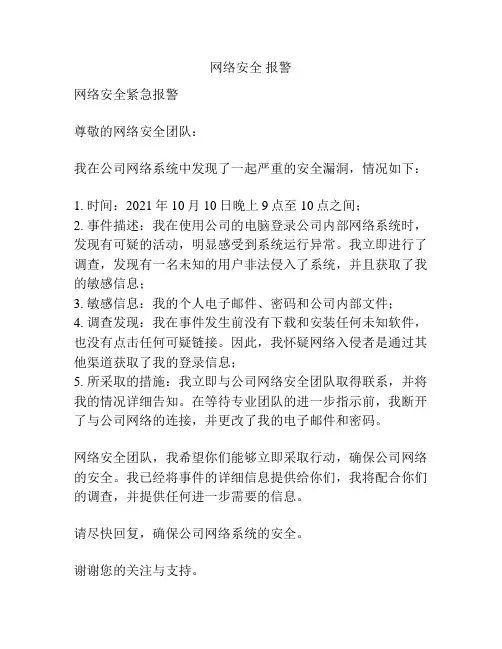 网络安全 报警

网络安全紧急报警

尊敬的网络安全团队：

我在公司网络系统中发现了一起严重的安全漏洞，情况如下：

1. 时间：2021 年 10 月 10 日晚上 9 点至 10 点之间；
2. 事件描述：我在使用公司的电脑登录公司内部网络系统时，发现有可疑的活动，明显感受到系统运行异常。我立即进行了调查，发现有一名未知的用户非法侵入了系统，并且获取了我的敏感信息；
3. 敏感信息：我的个人电子邮件、密码和公司内部文件；
4. 调查发现：我在事件发生前没有下载和安装任何未知软件，也没有点击任何可疑链接。因此，我怀疑网络入侵者是通过其他渠道获取了我的登录信息；
5. 所采取的措施：我立即与公司网络安全团队取得联系，并将我的情况详细告知。在等待专业团队的进一步指示前，我断开了与公司网络的连接，并更改了我的电子邮件和密码。

网络安全团队，我希望你们能够立即采取行动，确保公司网络的安全。我已经将事件的详细信息提供给你们，我将配合你们的调查，并提供任何进一步需要的信息。

请尽快回复，确保公司网络系统的安全。

谢谢您的关注与支持。